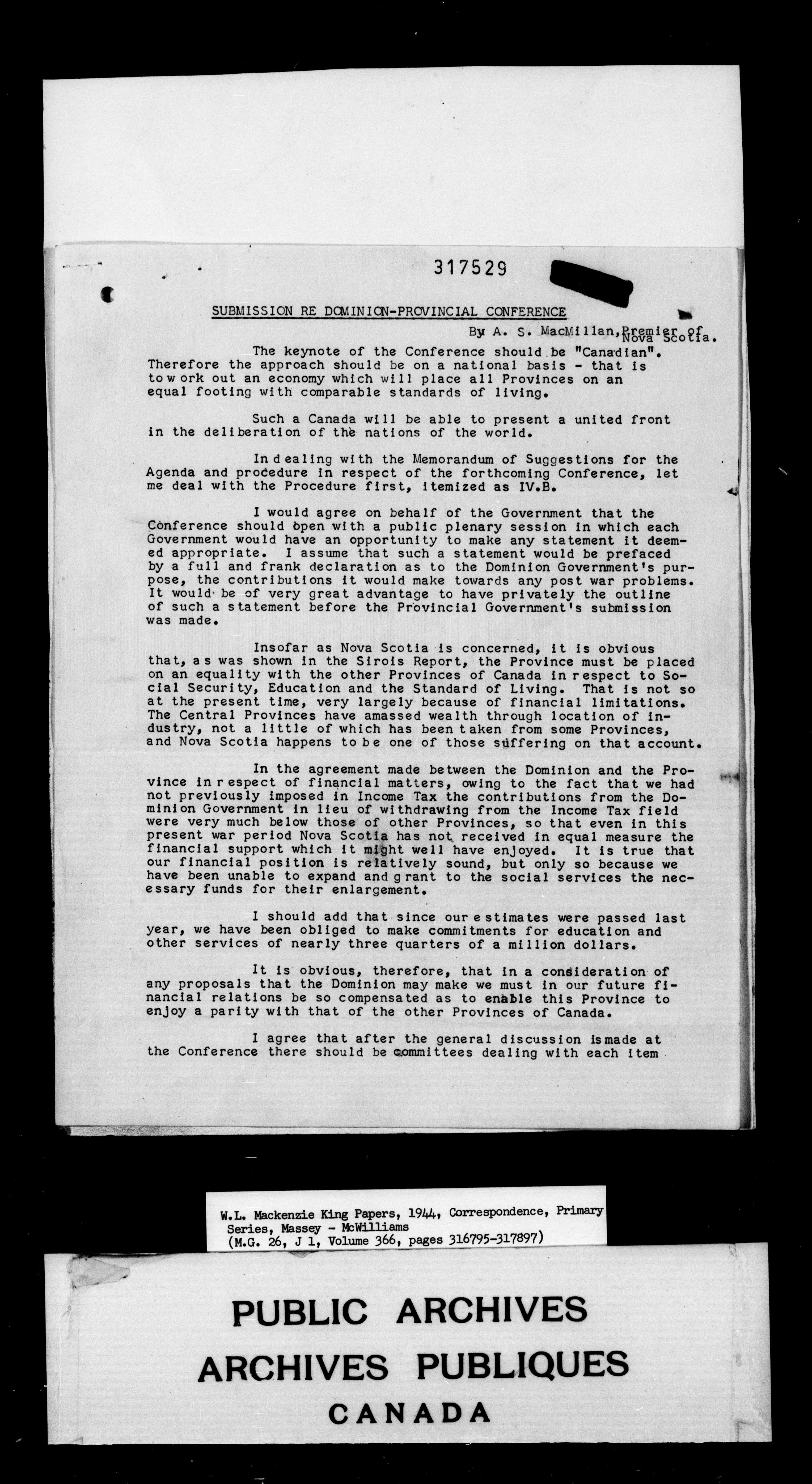 317529

SUBMISSION RE DOMINION-PROVINCIAL CONFERENCE

By A. S. MacMillan, Premier of Nova Scotia.

The keynote of the Conference should be "Canadian". Therefore the approach should be on a national basis - that is to work out an economy which will place all Provinces on an equal footing with comparable standards of living.

Such a Canada will be able to present a united front in the deliberation of the nations of the world.

In dealing with the Memorandum of Suggestions for the Agenda and procedure in respect of the forthcoming Conference, let me deal with the Procedure first, itemized as IV.B.

I would agree on behalf of the Government that the Conference should open with a public plenary session in which each Government would have an opportunity to make any statement it deemed appropriate. I assume that such a statement would be prefaced by a full and frank declaration as to the Dominion Government's purpose, the contributions it would make towards any post war problems. It would be of very great advantage to have privately the outline of such a statement before the Provincial Government's submission was made.

Insofar as Nova Scotia is concerned, it is obvious that, as was shown in the Sirois Report, the Province must be placed on an equality with the other Provinces of Canada in respect to Social Security, Education and the Standard of Living. That is not so at the present time, very largely because of financial limitations. The Central Provinces have amassed wealth through location of industry, not a little of which has been taken from some Provinces, and Nova Scotia happens to be one of those suffering on that account.

In the agreement made between the Dominion and the Province in respect of financial matters, owing to the fact that we had not previously imposed in Income Tax the contributions from the Dominion Government in lieu of withdrawing from the Income Tax field were very much below those of other Provinces, so that even in this present war period Nova Scotia has not received in equal measure the financial support which it might well have enjoyed. It is true that our financial position is relatively sound, but only so because we have been unable to expand and grant to the social services the necessary funds for their enlargement.

I should add that since our estimates were passed last year, we have been obliged to make commitments for education and other services of nearly three quarters of a million dollars.

It is obvious, therefore, that in a consideration of any proposals that the Dominion may make we must in our future financial relations be so compensated as to enable this Province to enjoy a parity with that of the other Provinces of Canada.

I agree that after the general discussion is made at the Conference there should be committees dealing with each item

W.L. Mackenzie King Papers, 1944, Correspondence, Primary Series, Massey - McWilliams (M.G. 26, J 1, Volume 366, pages 316795-317897)

PUBLIC ARCHIVES
ARCHIVES PUBLIQUES
CANADA